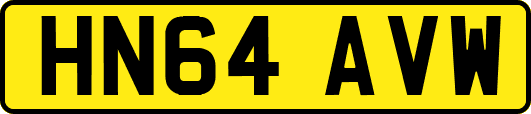 HN64 AVW